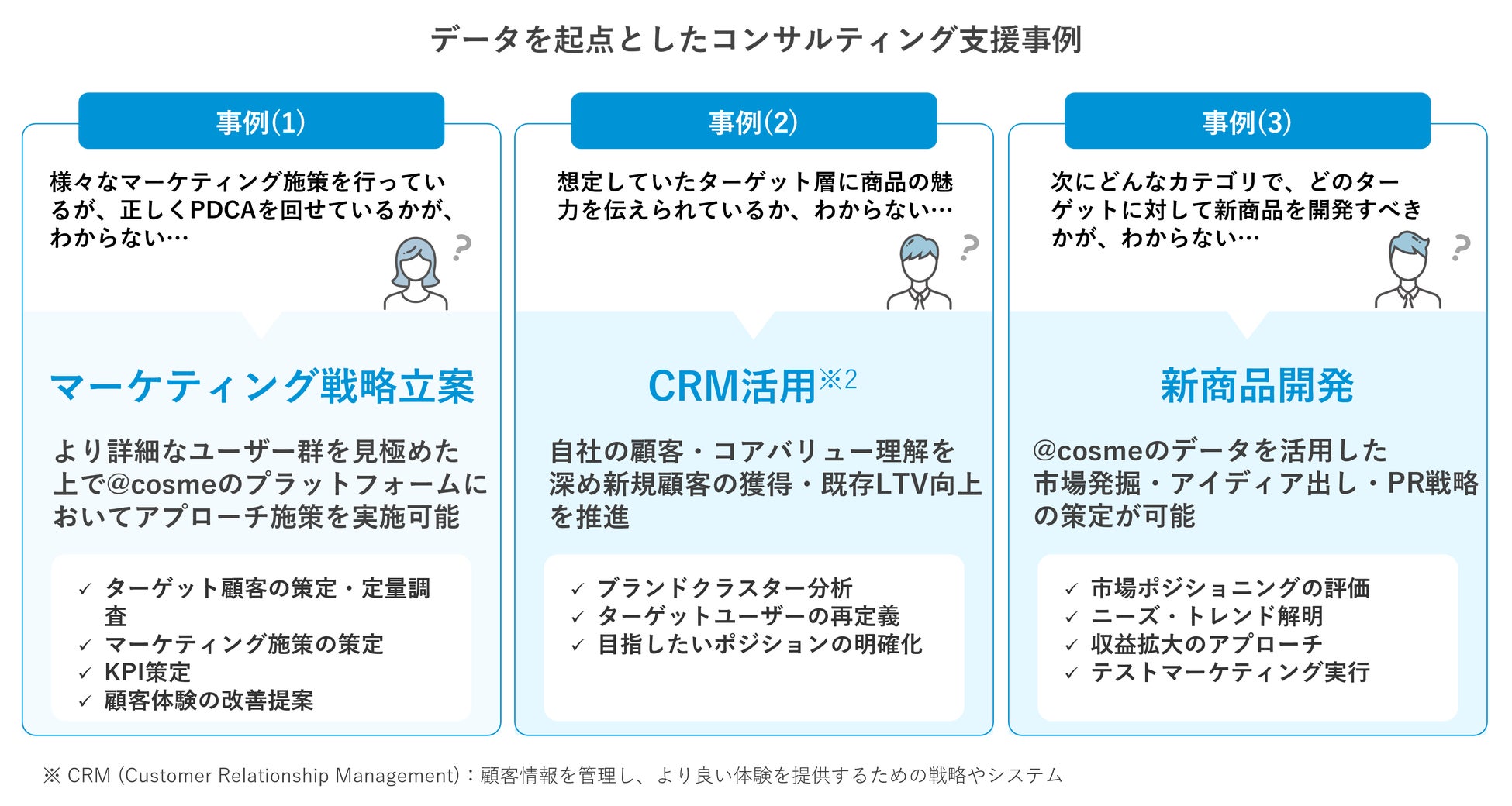 データを起点としたコンサルティング支援事例

事例(1)

様々なマーケティング施策を行っているが、正しくPDCAを回せているかが、わからない…

?

マーケティング戦略立案

より詳細なユーザー群を見極めた上で@cosmeのプラットフォームにおいてアプローチ施策を実施可能

✓ ターゲット顧客の策定・定量調査
✓ マーケティング施策の策定
✓ KPI策定
✓ 顧客体験の改善提案

事例(2)

想定していたターゲット層に商品の魅力を伝えられているか、わからない…

?

CRM活用※2

自社の顧客・コアバリュー理解を深め新規顧客の獲得・既存LTV向上を推進

✓ ブランドクラスター分析
✓ ターゲットユーザーの再定義
✓ 目指したいポジションの明確化

事例(3)

次にどんなカテゴリで、どのターゲットに対して新商品を開発すべきかが、わからない…

?

新商品開発

@cosmeのデータを活用した市場発掘・アイディア出し・PR戦略の策定が可能

✓ 市場ポジショニングの評価
✓ ニーズ・トレンド解明
✓ 収益拡大のアプローチ
✓ テストマーケティング実行

※ CRM (Customer Relationship Management)：顧客情報を管理し、より良い体験を提供するための戦略やシステム